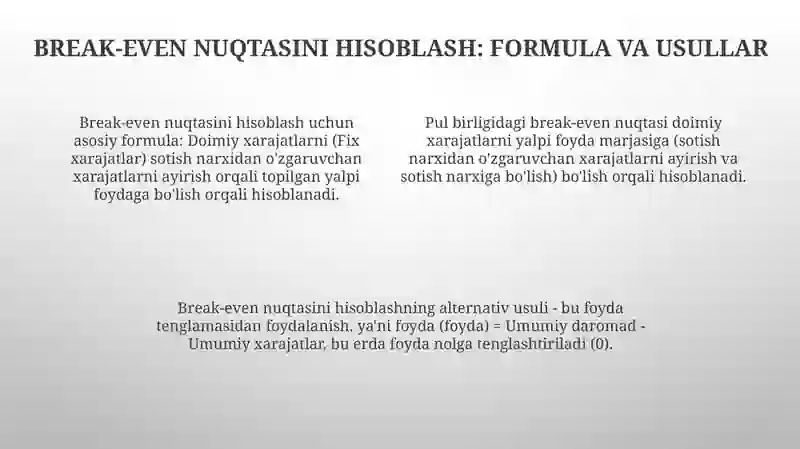 BREAK-EVEN NUQTASINI HISOBLASH: FORMULA VA USULLAR

Break-even nuqtasini hisoblash uchun asosiy formula: Doimiy xarajatlarni (Fix xarajatlar) sotish narxidan o'zgaruvchan xarajatlarni ayirish orqali topilgan yalpi foydaga bo'lish orqali hisoblanadi.

Pul birligidagi break-even nuqtasi doimiy xarajatlarni yalpi foyda marjasiga (sotish narxidan o'zgaruvchan xarajatlarni ayirish va sotish narxiga bo'lish) bo'lish orqali hisoblanadi.

Break-even nuqtasini hisoblashning alternativ usuli - bu foyda tenglamasidan foydalanish, ya'ni foyda (foyda) = Umumiy daromad - Umumiy xarajatlar, bu erda foyda nolga tenglashtiriladi (0).